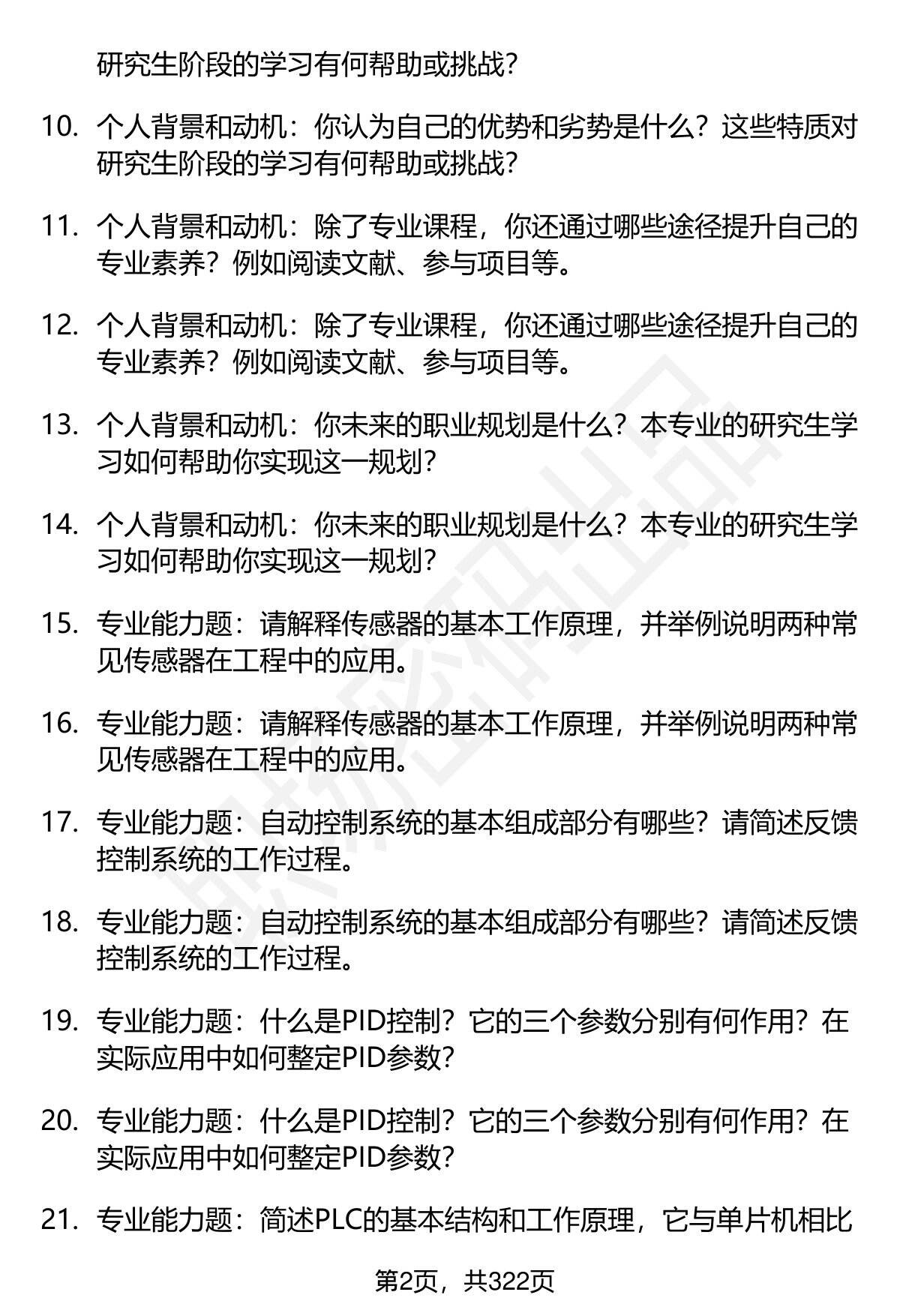 研究生阶段的学习有何帮助或挑战?

10. 个人背景和动机：你认为自己的优势和劣势是什么？这些特质对研究生阶段的学习有何帮助或挑战?

11. 个人背景和动机：除了专业课程，你还通过哪些途径提升自己的专业素养？例如阅读文献、参与项目等。

12. 个人背景和动机：除了专业课程，你还通过哪些途径提升自己的专业素养？例如阅读文献、参与项目等。

13. 个人背景和动机：你未来的职业规划是什么？本专业的研究生学习如何帮助你实现这一规划?

14. 个人背景和动机：你未来的职业规划是什么？本专业的研究生学习如何帮助你实现这一规划?

15. 专业能力题：请解释传感器的基本工作原理，并举例说明两种常见传感器在工程中的应用。

16. 专业能力题：请解释传感器的基本工作原理，并举例说明两种常见传感器在工程中的应用。

17. 专业能力题：自动控制系统的基本组成部分有哪些？请简述反馈控制系统的工作过程。

18. 专业能力题：自动控制系统的基本组成部分有哪些？请简述反馈控制系统的工作过程。

19. 专业能力题：什么是PID控制？它的三个参数分别有何作用？在实际应用中如何整定PID参数?

20. 专业能力题：什么是PID控制？它的三个参数分别有何作用？在实际应用中如何整定PID参数?

21. 专业能力题：简述PLC的基本结构和工作原理，它与单片机相比

第2页，共322页